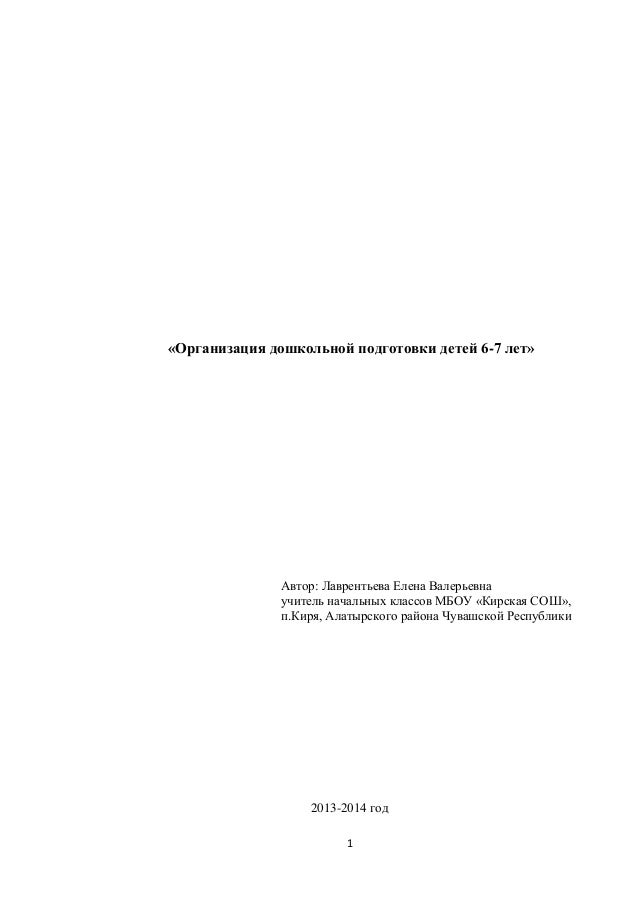 «Организация дошкольной подготовки детей 6-7 лет»

Автор: Лаврентьева Елена Валерьевна
учитель начальных классов МБОУ «Кирская СОШ»,
п.Киря, Алатырского района Чувашской Республики

2013-2014 год

1